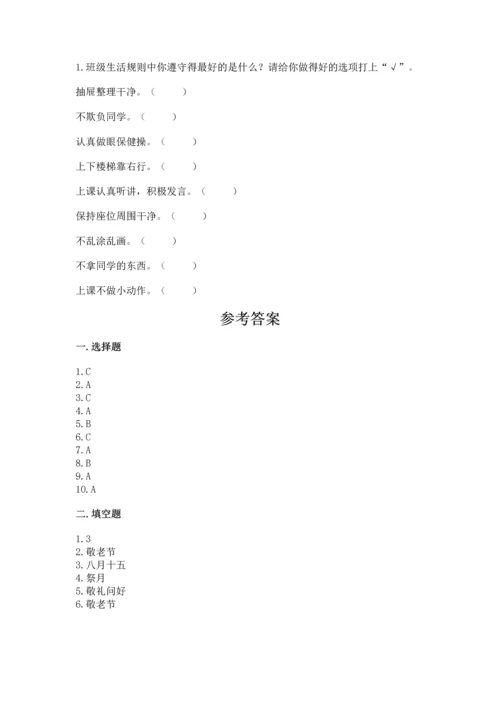 1. 班级生活规则中你遵守得最好的是什么？请给你做得好的选项打上“√”。

抽屉整理干净。（　　）

不欺负同学。（　　）

认真做眼保健操。（　　）

上下楼梯靠右行。（　　）

上课认真听讲，积极发言。（　　）

保持座位周围干净。（　　）

不乱涂乱画。（　　）

不拿同学的东西。（　　）

上课不做小动作。（　　）

参考答案

一. 选择题

1. C
2. A
3. C
4. A
5. B
6. C
7. A
8. B
9. A
10. A

二. 填空题

1. 3
2. 敬老节
3. 八月十五
4. 祭月
5. 敬礼问好
6. 敬老节